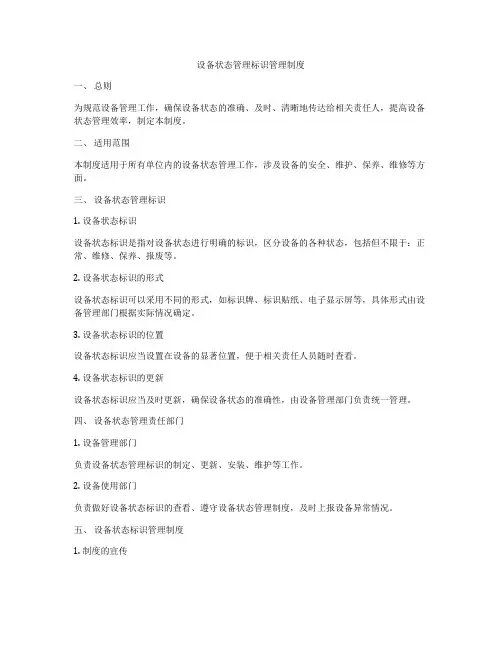 设备状态管理标识管理制度

一、 总则

为规范设备管理工作，确保设备状态的准确、及时、清晰地传达给相关责任人，提高设备状态管理效率，制定本制度。

二、 适用范围

本制度适用于所有单位内的设备状态管理工作，涉及设备的安全、维护、保养、维修等方面。

三、 设备状态管理标识

1. 设备状态标识

设备状态标识是指对设备状态进行明确的标识，区分设备的各种状态，包括但不限于：正常、维修、保养、报废等。

2. 设备状态标识的形式

设备状态标识可以采用不同的形式，如标识牌、标识贴纸、电子显示屏等，具体形式由设备管理部门根据实际情况确定。

3. 设备状态标识的位置

设备状态标识应当设置在设备的显著位置，便于相关责任人员随时查看。

4. 设备状态标识的更新

设备状态标识应当及时更新，确保设备状态的准确性，由设备管理部门负责统一管理。

四、 设备状态管理责任部门

1. 设备管理部门

负责设备状态管理标识的制定、更新、安装、维护等工作。

2. 设备使用部门

负责做好设备状态标识的查看、遵守设备状态管理制度，及时上报设备异常情况。

五、 设备状态标识管理制度

1. 制度的宣传